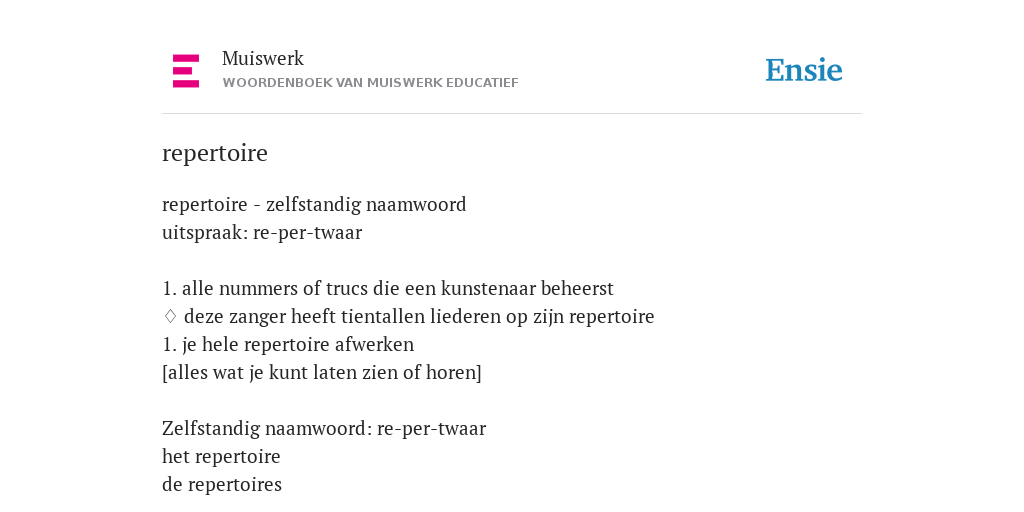 Muiswerk
WOORDENBOEK VAN MUISWERK EDUCATIEF

Ensie

repertoire

repertoire - zelfstandig naamwoord
uitspraak: re-per-twaar

1. alle nummers of trucs die een kunstenaar beheerst
♢ deze zanger heeft tientallen liederen op zijn repertoire
1. je hele repertoire afwerken
[alles wat je kunt laten zien of horen]

Zelfstandig naamwoord: re-per-twaar
het repertoire
de repertoires